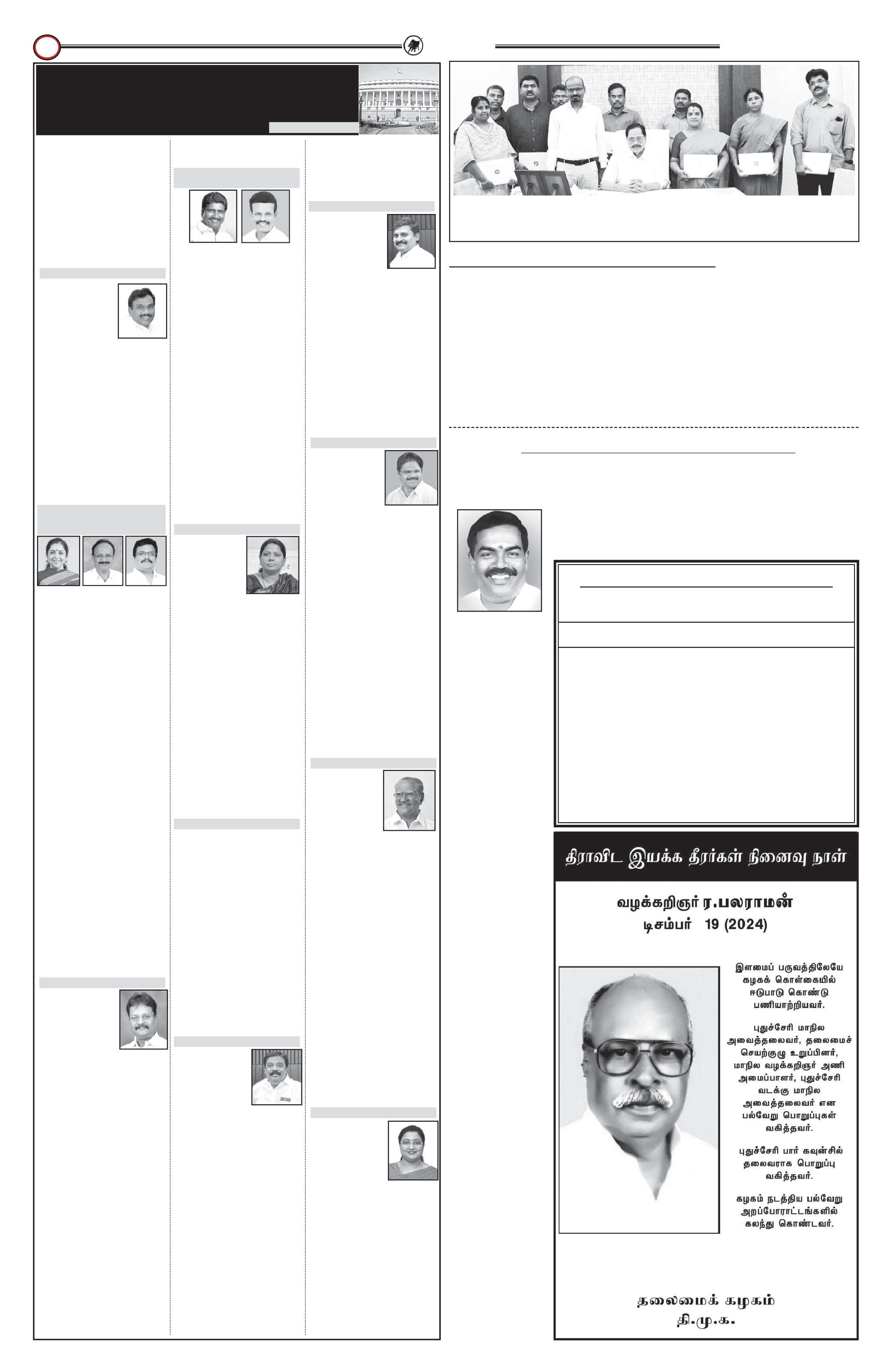 திராவிட இயக்க தீரர்கள் நினைவு நாள்

வழக்கறிஞர் ர.பலராமன்
டிசம்பர் 19 (2024)

இளமைப் பருவத்திலேயே கழகக் கொள்கையில் ஈடுபாடு கொண்டு பணியாற்றியவர்.

புதுச்சேரி மாநில அவைத்தலைவர், தலைமைச் செயற்குழு உறுப்பினர், மாநில வழக்கறிஞர் அணி அமைப்பாளர், புதுச்சேரி வடக்கு மாநில அவைத்தலைவர் என பல்வேறு பொறுப்புகள் வகித்தவர்.

புதுச்சேரி பார் கவுன்சில் தலைவராக பொறுப்பு வகித்தவர்.

கழகம் நடத்திய பல்வேறு அறப்போராட்டங்களில் கலந்து கொண்டவர்.

தலைமைக் கழகம்
தி.மு.க.